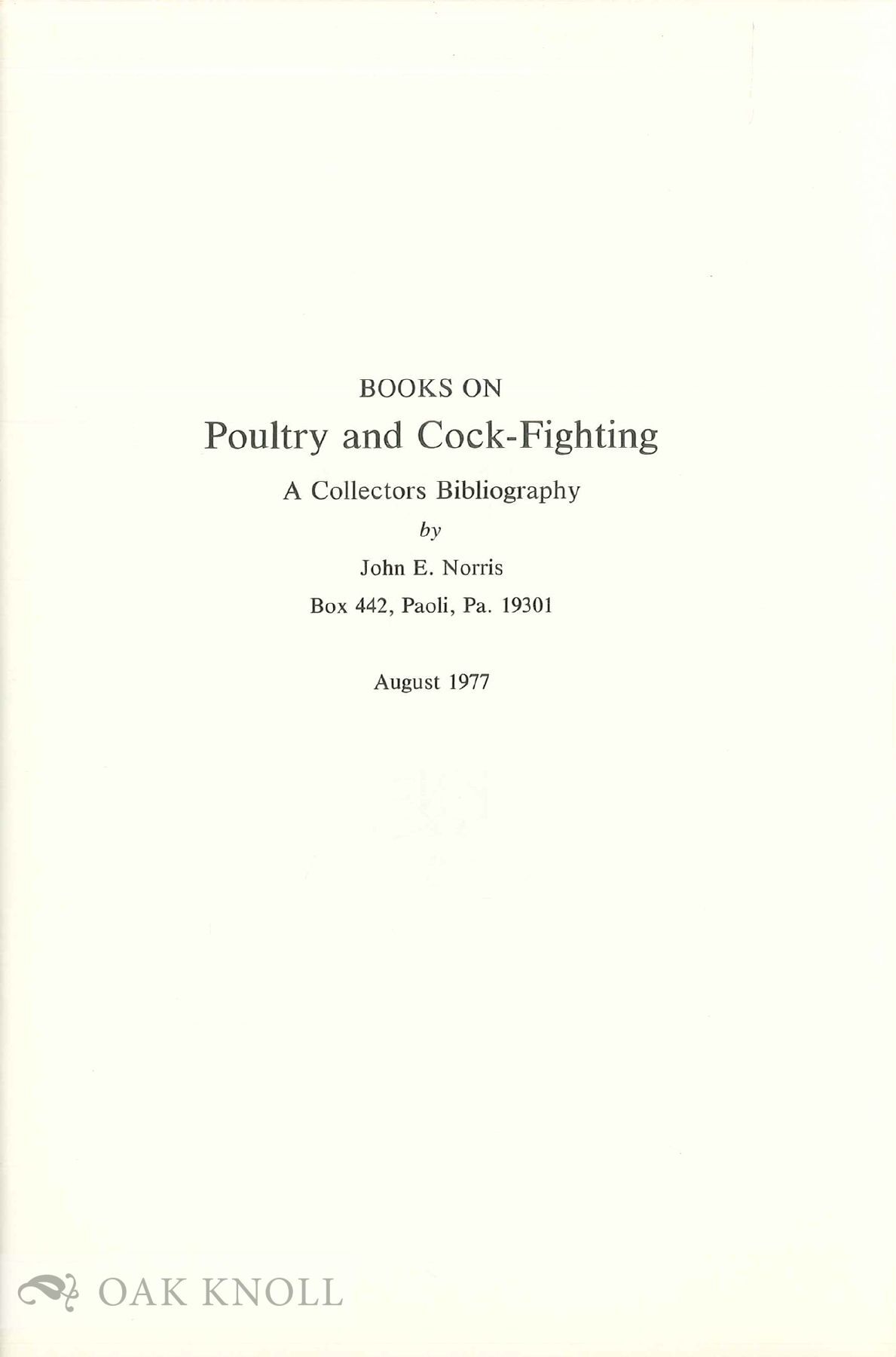 BOOKS ON

Poultry and Cock-Fighting

A Collectors Bibliography

by

John E. Norris

Box 442, Paoli, Pa. 19301

August 1977

OAK KNOLL